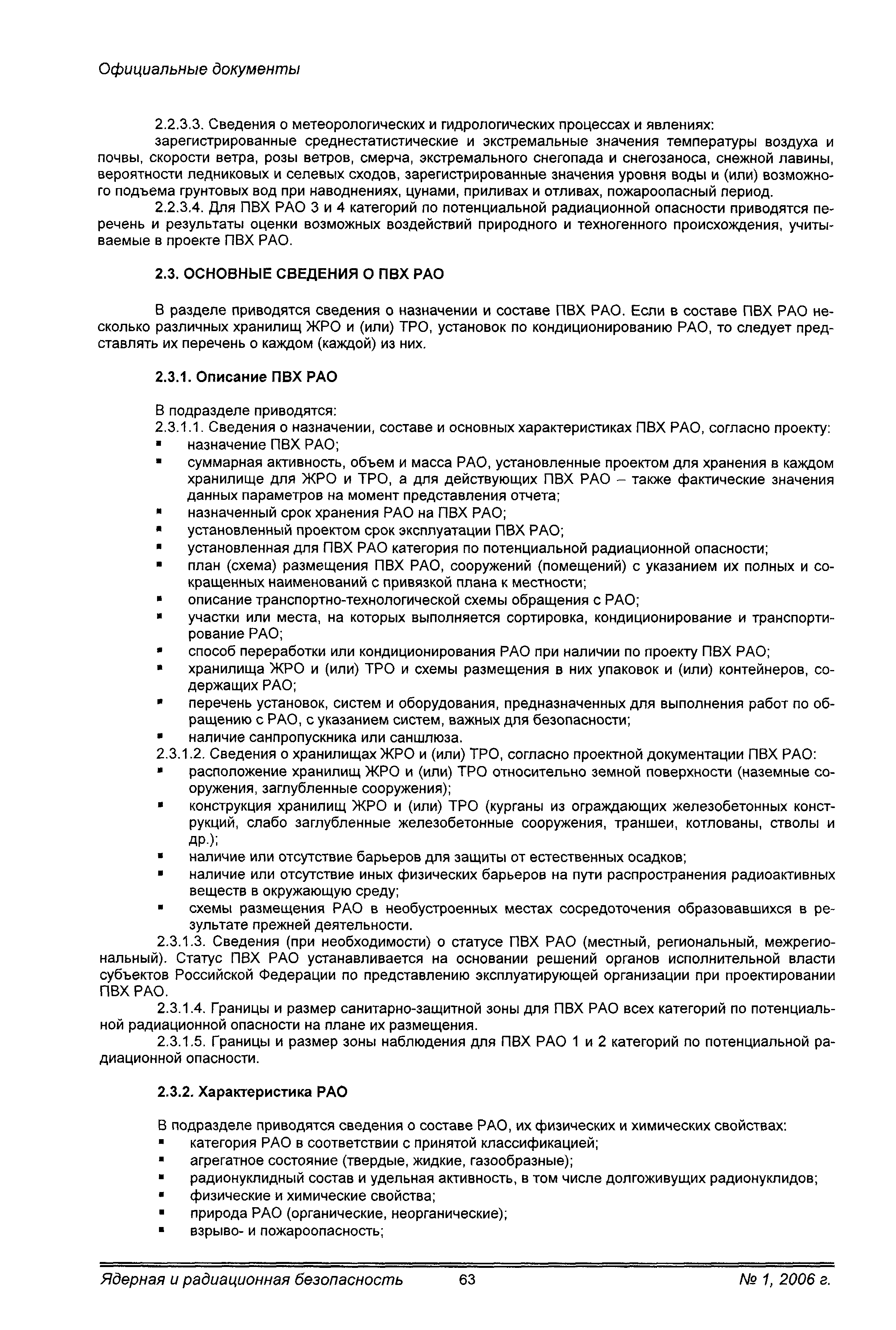 Официальные документы

2.2.3.3. Сведения о метеорологических и гидрологических процессах и явлениях:

зарегистрированные среднестатистические и экстремальные значения температуры воздуха и почвы, скорости ветра, розы ветров, смерча, экстремального снегопада и снегозаноса, снежной лавины, вероятности ледниковых и селевых сходов, зарегистрированные значения уровня воды и (или) возможного подъема грунтовых вод при наводнениях, цунами, приливах и отливах, пожароопасный период.

2.2.3.4. Для ПВХ РАО 3 и 4 категорий по потенциальной радиационной опасности приводятся перечень и результаты оценки возможных воздействий природного и техногенного происхождения, учитываемые в проекте ПВХ РАО.

2.3. ОСНОВНЫЕ СВЕДЕНИЯ О ПВХ РАО

В разделе приводятся сведения о назначении и составе ПВХ РАО. Если в составе ПВХ РАО несколько различных хранилищ ЖРО и (или) ТРО, установок по кондиционированию РАО, то следует представлять их перечень о каждом (каждой) из них.

2.3.1. Описание ПВХ РАО

В подразделе приводятся:
2.3.1.1. Сведения о назначении, составе и основных характеристиках ПВХ РАО, согласно проекту:
▪ назначение ПВХ РАО;
▪ суммарная активность, объем и масса РАО, установленные проектом для хранения в каждом хранилище для ЖРО и ТРО, а для действующих ПВХ РАО – также фактические значения данных параметров на момент представления отчета;
▪ назначенный срок хранения РАО на ПВХ РАО;
▪ установленный проектом срок эксплуатации ПВХ РАО;
▪ установленная для ПВХ РАО категория по потенциальной радиационной опасности;
▪ план (схема) размещения ПВХ РАО, сооружений (помещений) с указанием их полных и сокращенных наименований с привязкой плана к местности;
▪ описание транспортно-технологической схемы обращения с РАО;
▪ участки или места, на которых выполняется сортировка, кондиционирование и транспортирование РАО;
▪ способ переработки или кондиционирования РАО при наличии по проекту ПВХ РАО;
▪ хранилища ЖРО и (или) ТРО и схемы размещения в них упаковок и (или) контейнеров, содержащих РАО;
▪ перечень установок, систем и оборудования, предназначенных для выполнения работ по обращению с РАО, с указанием систем, важных для безопасности;
▪ наличие санпропускника или саншлюза.
2.3.1.2. Сведения о хранилищах ЖРО и (или) ТРО, согласно проектной документации ПВХ РАО:
▪ расположение хранилищ ЖРО и (или) ТРО относительно земной поверхности (наземные сооружения, заглубленные сооружения);
▪ конструкция хранилищ ЖРО и (или) ТРО (курганы из ограждающих железобетонных конструкций, слабо заглубленные железобетонные сооружения, траншеи, котлованы, стволы и др.);
▪ наличие или отсутствие барьеров для защиты от естественных осадков;
▪ наличие или отсутствие иных физических барьеров на пути распространения радиоактивных веществ в окружающую среду;
▪ схемы размещения РАО в необустроенных местах сосредоточения образовавшихся в результате прежней деятельности.

2.3.1.3. Сведения (при необходимости) о статусе ПВХ РАО (местный, региональный, межрегиональный). Статус ПВХ РАО устанавливается на основании решений органов исполнительной власти субъектов Российской Федерации по представлению эксплуатирующей организации при проектировании ПВХ РАО.

2.3.1.4. Границы и размер санитарно-защитной зоны для ПВХ РАО всех категорий по потенциальной радиационной опасности на плане их размещения.

2.3.1.5. Границы и размер зоны наблюдения для ПВХ РАО 1 и 2 категорий по потенциальной радиационной опасности.

2.3.2. Характеристика РАО

В подразделе приводятся сведения о составе РАО, их физических и химических свойствах:
▪ категория РАО в соответствии с принятой классификацией;
▪ агрегатное состояние (твердые, жидкие, газообразные);
▪ радионуклидный состав и удельная активность, в том числе долгоживущих радионуклидов;
▪ физические и химические свойства;
▪ природа РАО (органические, неорганические);
▪ взрыво- и пожароопасность;

Ядерная и радиационная безопасность 63 № 1, 2006 г.